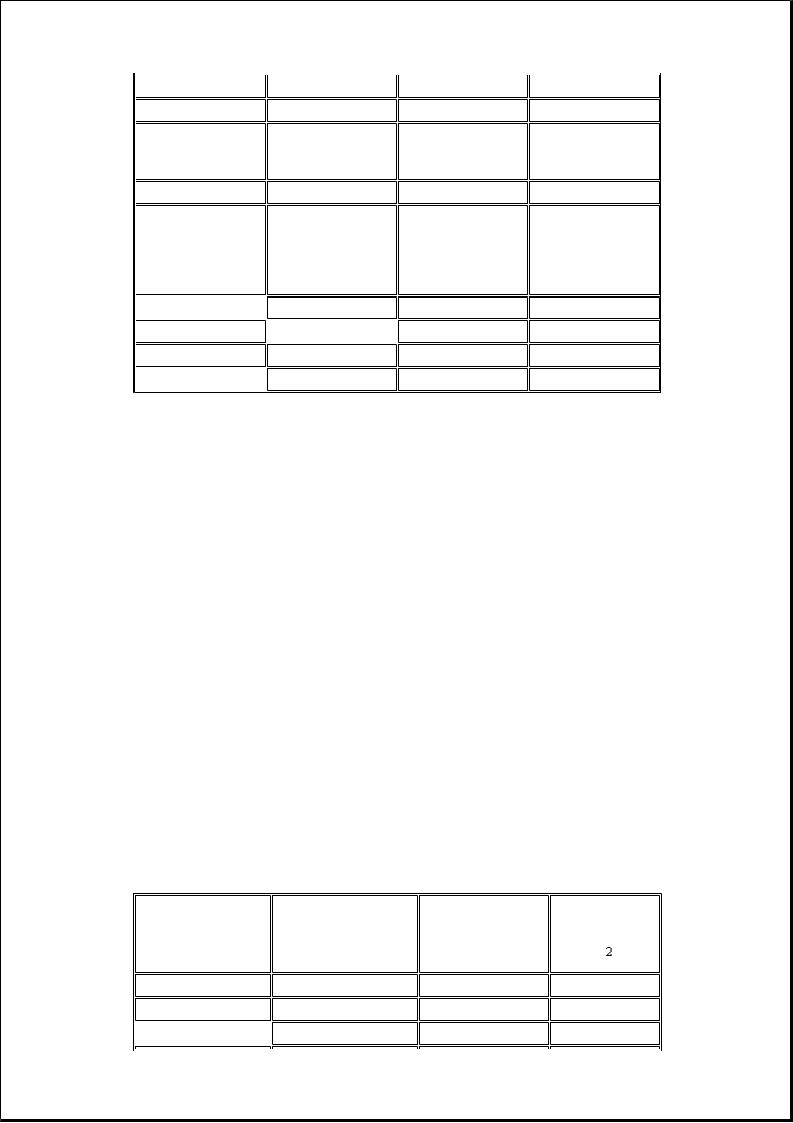 2